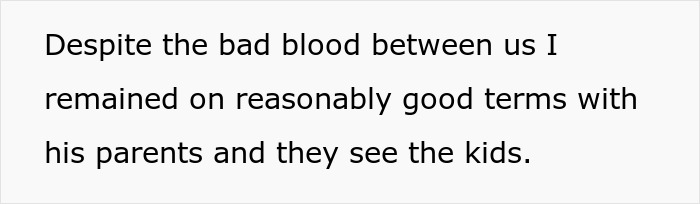 Despite the bad blood between us I remained on reasonably good terms with his parents and they see the kids.